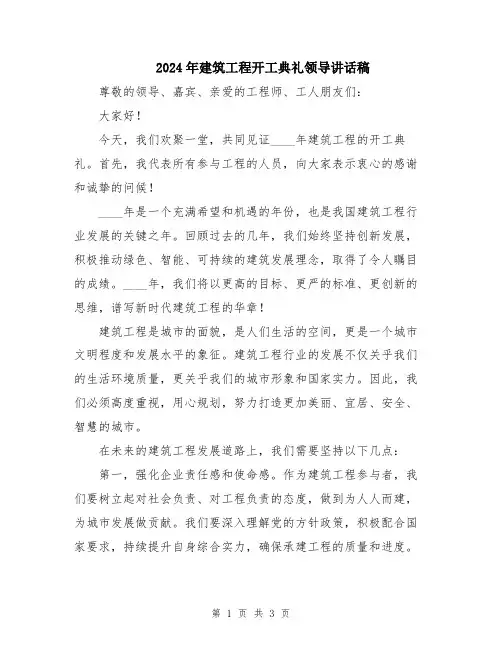 2024年建筑工程开工典礼领导讲话稿

尊敬的领导、嘉宾、亲爱的工程师、工人朋友们:

大家好!

今天,我们欢聚一堂,共同见证____年建筑工程的开工典礼。首先,我代表所有参与工程的人员,向大家表示衷心的感谢和诚挚的问候!

____年是一个充满希望和机遇的年份,也是我国建筑工程行业发展的关键之年。回顾过去的几年,我们始终坚持创新发展,积极推动绿色、智能、可持续的建筑发展理念,取得了令人瞩目的成绩。____年,我们将以更高的目标、更严的标准、更创新的思维,谱写新时代建筑工程的华章!

建筑工程是城市的面貌,是人们生活的空间,更是一个城市文明程度和发展水平的象征。建筑工程行业的发展不仅关乎我们的生活环境质量,更关乎我们的城市形象和国家实力。因此,我们必须高度重视,用心规划,努力打造更加美丽、宜居、安全、智慧的城市。

在未来的建筑工程发展道路上,我们需要坚持以下几点:

第一,强化企业责任感和使命感。作为建筑工程参与者,我们要树立起对社会负责、对工程负责的态度,做到为人人而建,为城市发展做贡献。我们要深入理解党的方针政策,积极配合国家要求,持续提升自身综合实力,确保承建工程的质量和进度。

第 1 页 共 3 页